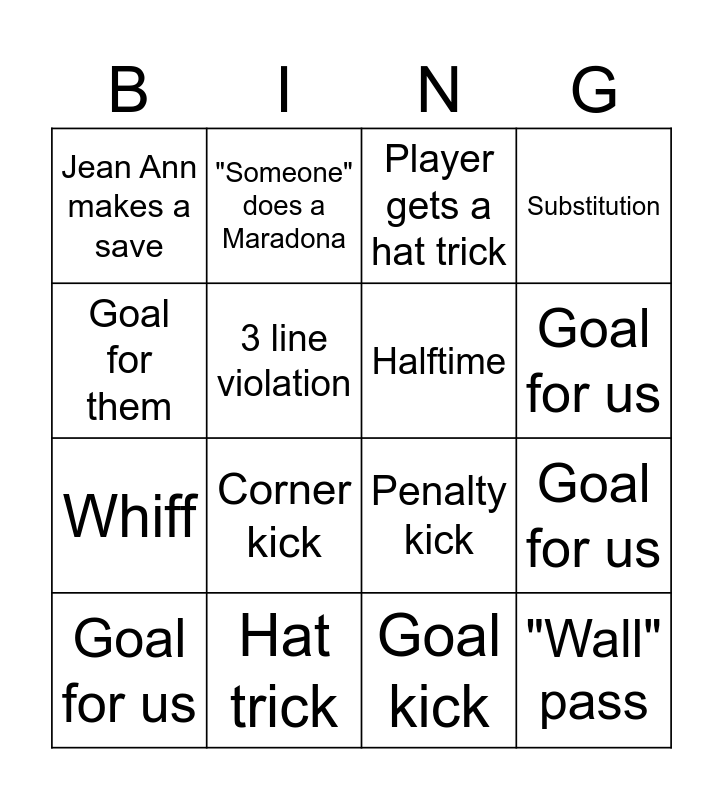 | B | I | N | G |
|---|---|---|---|
| Jean Ann makes a save | "Someone" does a Maradona | Player gets a hat trick | Substitution |
| Goal for them | 3 line violation | Halftime | Goal for us |
| Whiff | Corner kick | Penalty kick | Goal for us |
| Goal for us | Hat trick | Goal kick | "Wall" pass |